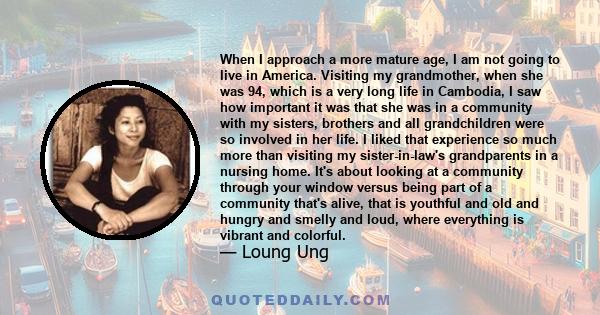 When I approach a more mature age, I am not going to live in America. Visiting my grandmother, when she was 94, which is a very long life in Cambodia, I saw how important it was that she was in a community with my sisters, brothers and all grandchildren were so involved in her life. I liked that experience so much more than visiting my sister-in-law's grandparents in a nursing home. It's about looking at a community through your window versus being part of a community that's alive, that is youthful and old and hungry and smelly and loud, where everything is vibrant and colorful.

— Loung Ung

QUOTEDDAILY.COM